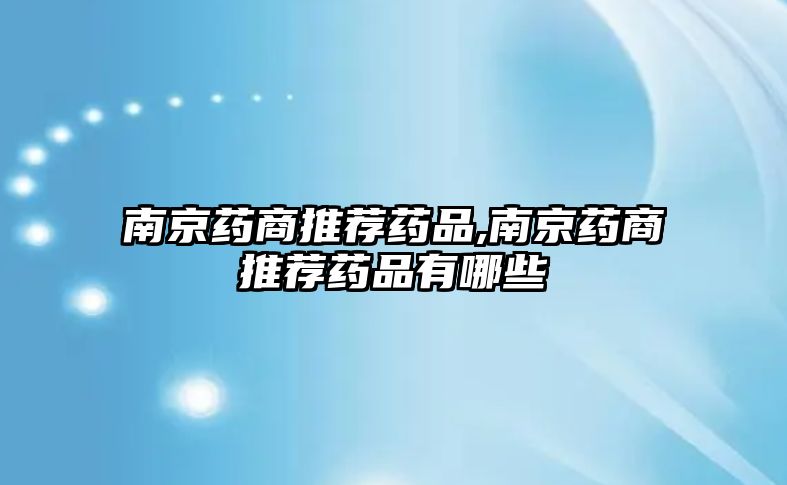 南京药商推荐药品,南京药商推荐药品有哪些